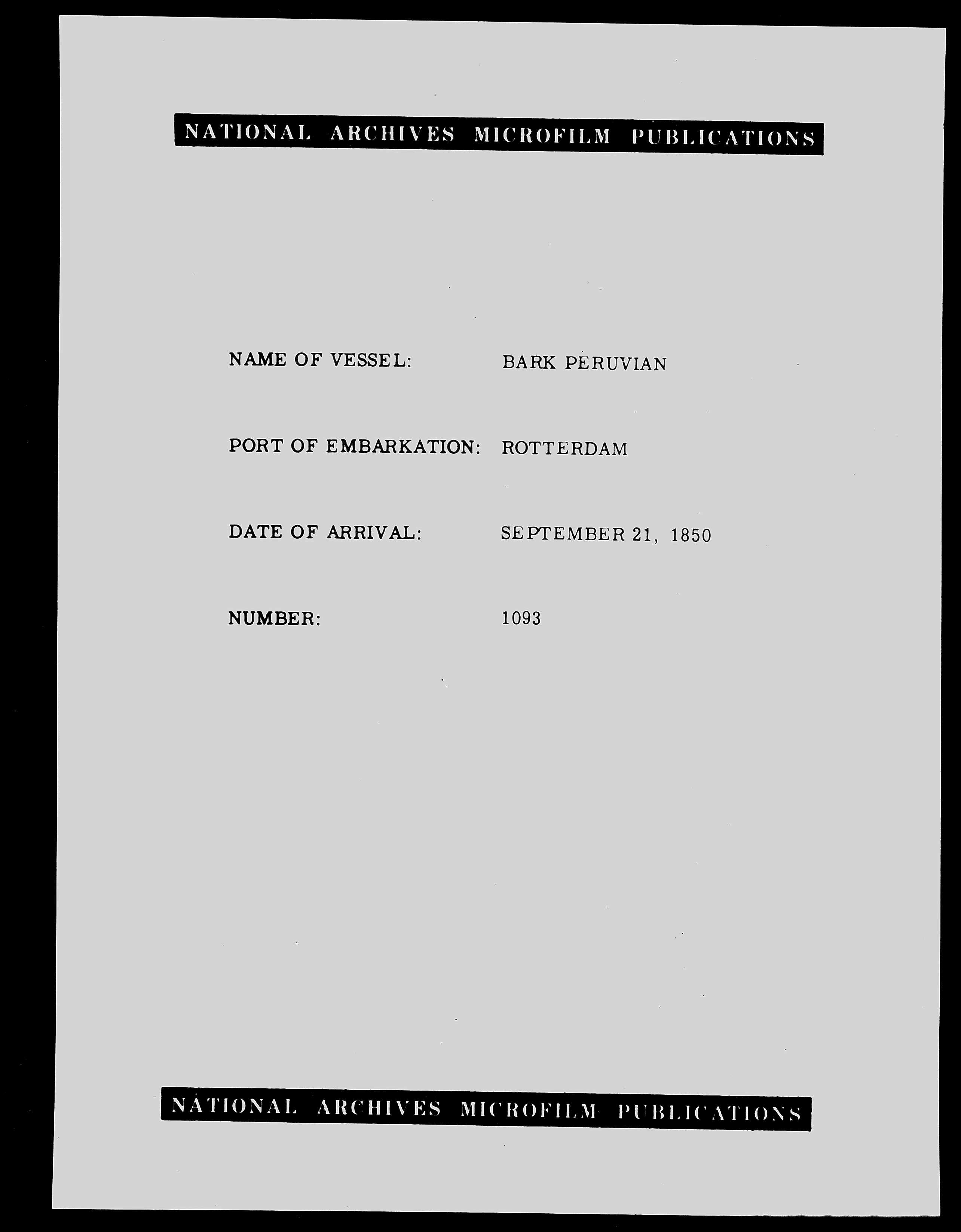 NATIONAL ARCHIVES MICROFILM PUBLICATIONS

NAME OF VESSEL: BARK PERUVIAN

PORT OF EMBARKATION: ROTTERDAM

DATE OF ARRIVAL: SEPTEMBER 21, 1850

NUMBER: 1093

NATIONAL ARCHIVES MICROFILM PUBLICATIONS